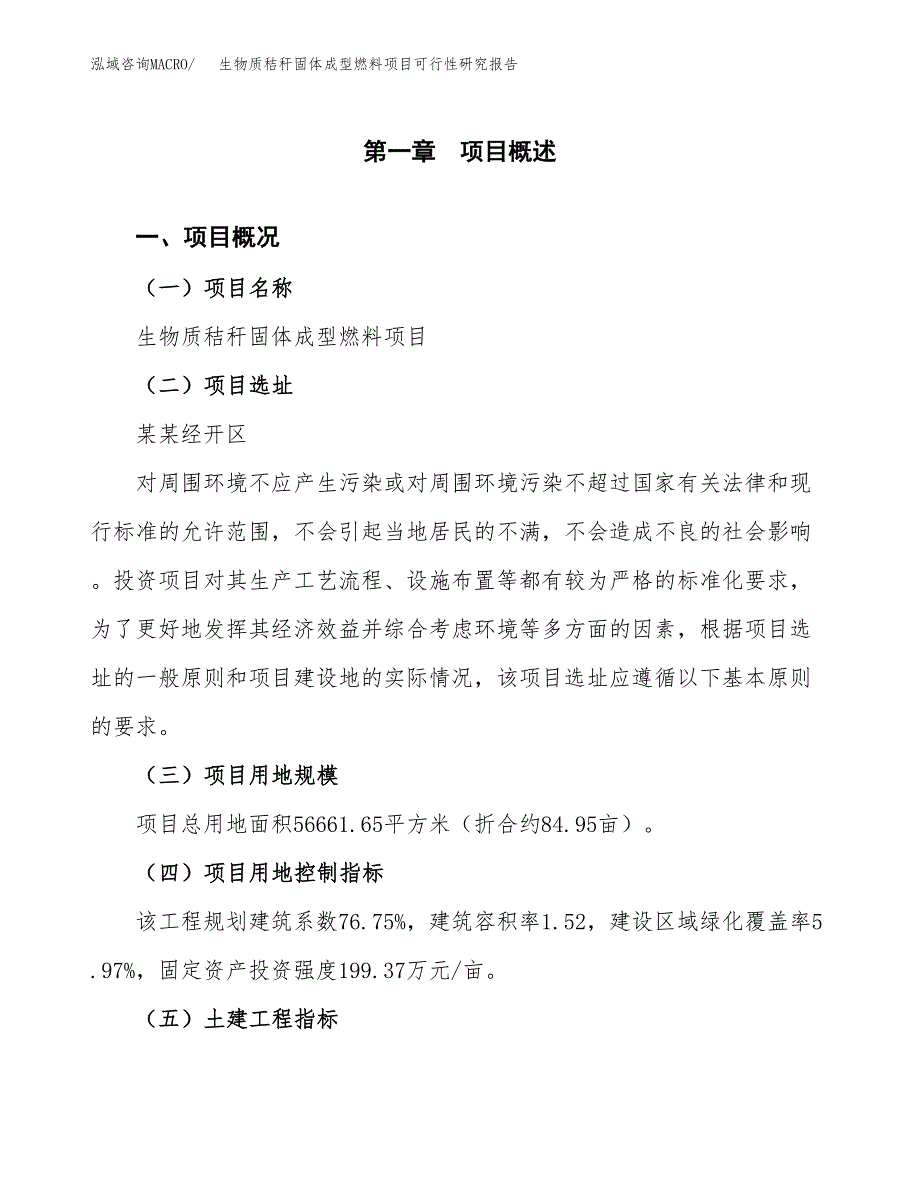 泓域咨询MACRO/ 生物质秸秆固体成型燃料项目可行性研究报告

第一章 项目概述

一、项目概况

（一）项目名称

生物质秸秆固体成型燃料项目

（二）项目选址

某某经开区

对周围环境不应产生污染或对周围环境污染不超过国家有关法律和现行标准的允许范围，不会引起当地居民的不满，不会造成不良的社会影响。投资项目对其生产工艺流程、设施布置等都有较为严格的标准化要求，为了更好地发挥其经济效益并综合考虑环境等多方面的因素，根据项目选址的一般原则和项目建设地的实际情况，该项目选址应遵循以下基本原则的要求。

（三）项目用地规模

项目总用地面积56661.65平方米（折合约84.95亩）。

（四）项目用地控制指标

该工程规划建筑系数76.75%，建筑容积率1.52，建设区域绿化覆盖率5.97%，固定资产投资强度199.37万元/亩。

（五）土建工程指标